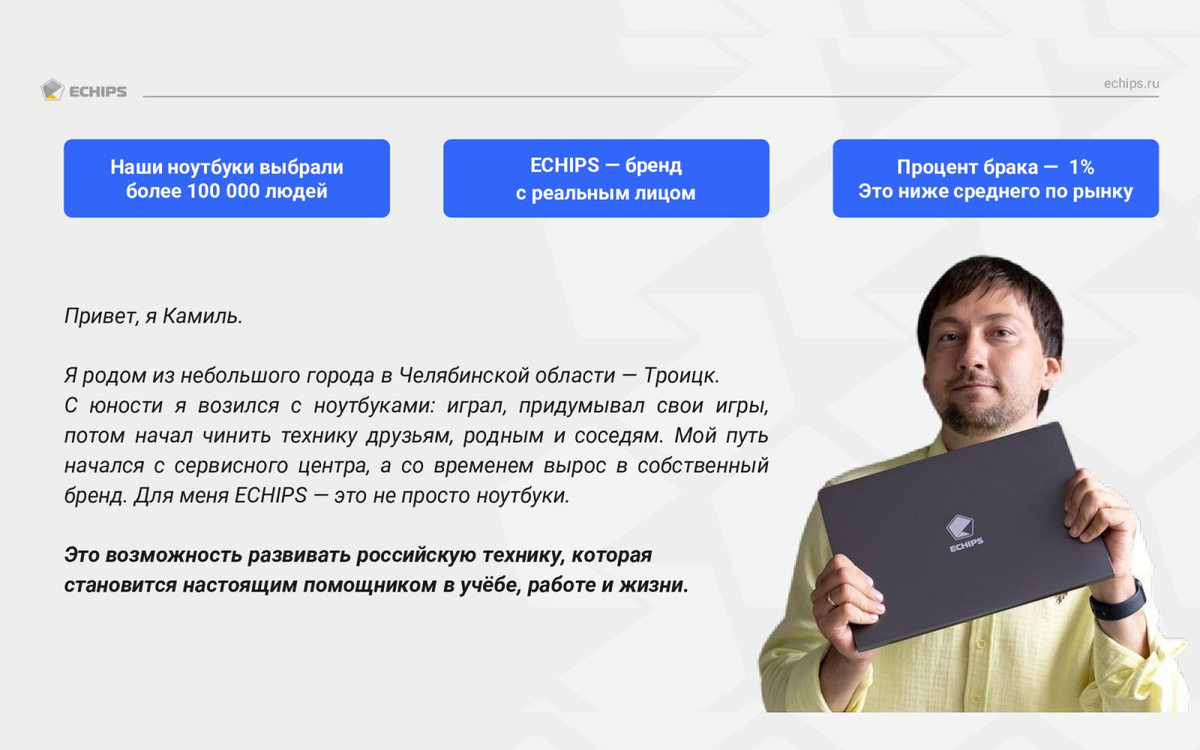 ECHIPS

echips.ru

Наши ноутбуки выбрали более 100 000 людей

ECHIPS — бренд с реальным лицом

Процент брака — 1% Это ниже среднего по рынку

Привет, я Камиль.

Я родом из небольшого города в Челябинской области — Троицк. С юности я возился с ноутбуками: играл, придумывал свои игры, потом начал чинить технику друзьям, родным и соседям. Мой путь начался с сервисного центра, а со временем вырос в собственный бренд. Для меня ECHIPS — это не просто ноутбуки.

Это возможность развивать российскую технику, которая становится настоящим помощником в учёбе, работе и жизни.

ECHIPS